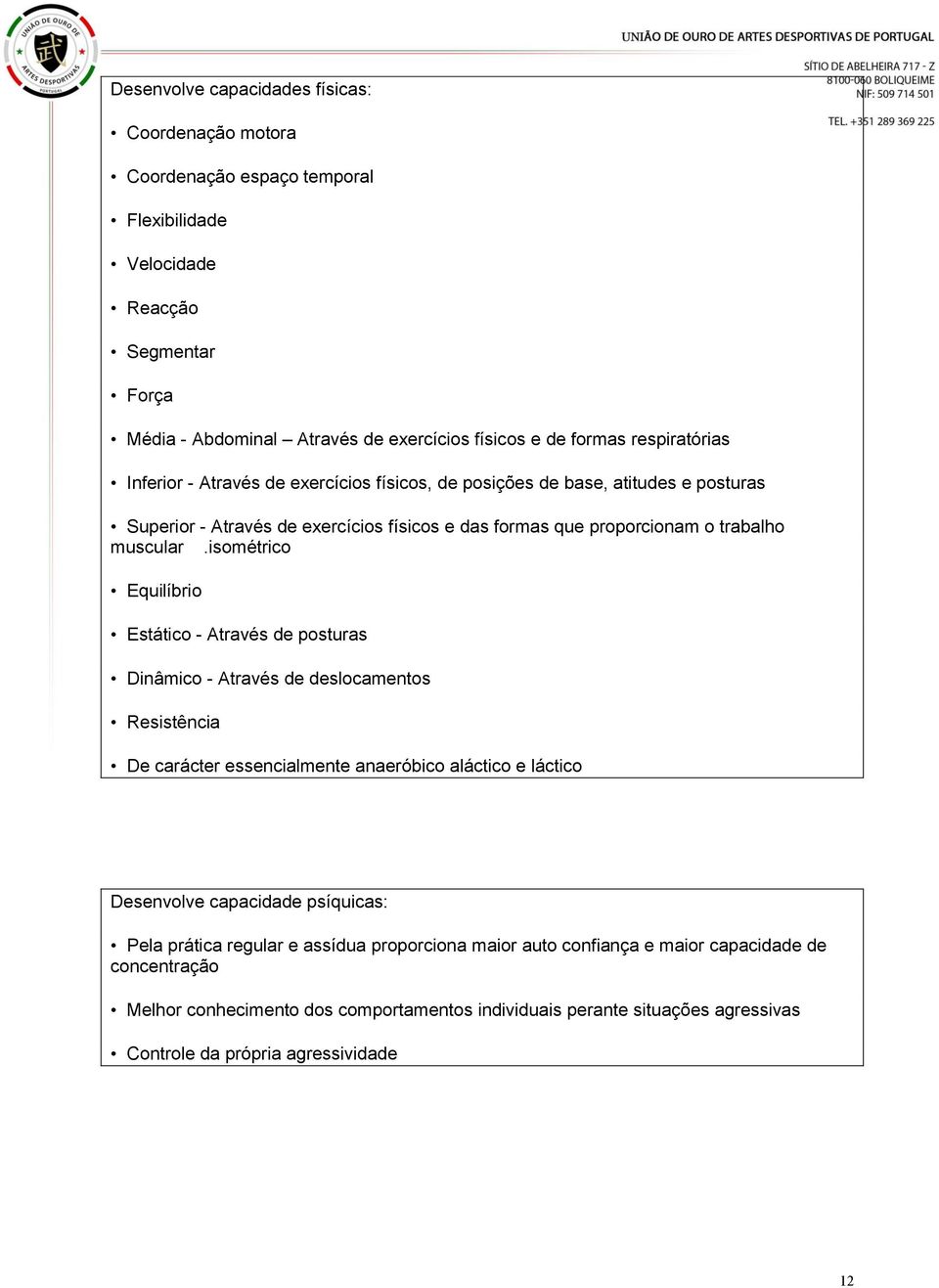 UNIÃO DE OURO DE ARTES DESPORTIVAS PORTUGAL

UNIÃO DE OURO DE ARTES DESPORTIVAS DE PORTUGAL

SÍTIO DE ABELHEIRA 717 - Z
8100-060 BOLIQUEIME
NIF: 509 714 501

TEL. +351 289 369 225

Desenvolve capacidades físicas:

• Coordenação motora

• Coordenação espaço temporal

• Flexibilidade

• Velocidade

• Reacção

• Segmentar

• Força

• Média - Abdominal – Através de exercícios físicos e de formas respiratórias

• Inferior - Através de exercícios físicos, de posições de base, atitudes e posturas

• Superior - Através de exercícios físicos e das formas que proporcionam o trabalho muscular .isométrico

• Equilíbrio

• Estático - Através de posturas

• Dinâmico - Através de deslocamentos

• Resistência

• De carácter essencialmente anaeróbico aláctico e láctico

Desenvolve capacidade psíquicas:

• Pela prática regular e assídua proporciona maior auto confiança e maior capacidade de concentração

• Melhor conhecimento dos comportamentos individuais perante situações agressivas

• Controle da própria agressividade

12